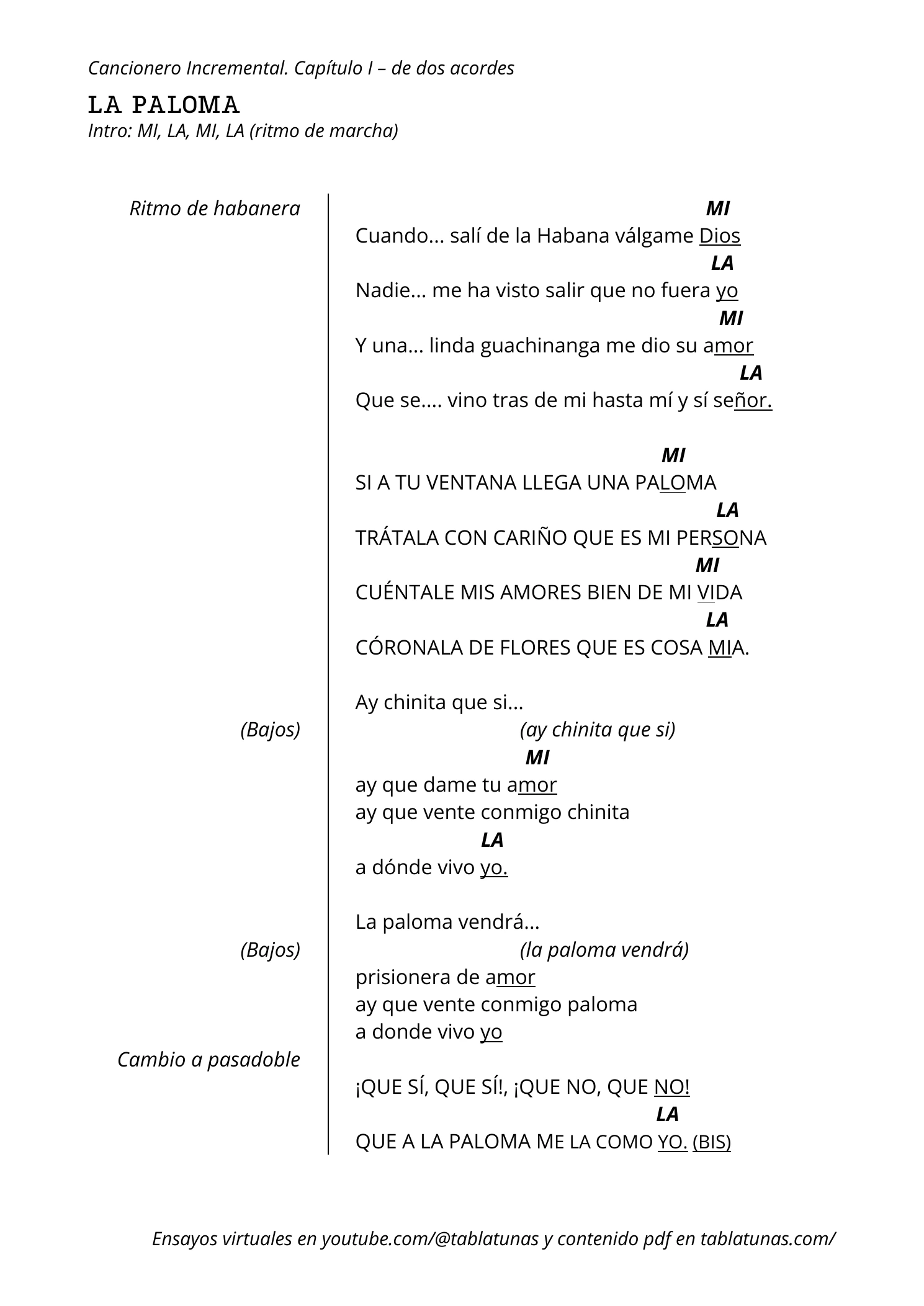 Cancionero Incremental. Capítulo I – de dos acordes

LA PALOMA
Intro: MI, LA, MI, LA (ritmo de marcha)

Ritmo de habanera

MI
Cuando... salí de la Habana válgame Dios
LA
Nadie... me ha visto salir que no fuera yo
MI
Y una... linda guachinanga me dio su amor
LA
Que se.... vino tras de mi hasta mí y sí señor.

MI
SI A TU VENTANA LLEGA UNA PALOMA
LA
TRÁTALA CON CARIÑO QUE ES MI PERSONA
MI
CUÉNTALE MIS AMORES BIEN DE MI VIDA
LA
CÓRONALA DE FLORES QUE ES COSA MIA.

Ay chinita que si...
(Bajos) (ay chinita que si)
MI
ay que dame tu amor
ay que vente conmigo chinita
LA
a dónde vivo yo.

La paloma vendrá...
(Bajos) (la paloma vendrá)
prisionera de amor
ay que vente conmigo paloma
a donde vivo yo

Cambio a pasadoble

¡QUE SÍ, QUE SÍ!, ¡QUE NO, QUE NO!
LA
QUE A LA PALOMA ME LA COMO YO. (BIS)

Ensayos virtuales en youtube.com/@tablatunas y contenido pdf en tablatunas.com/